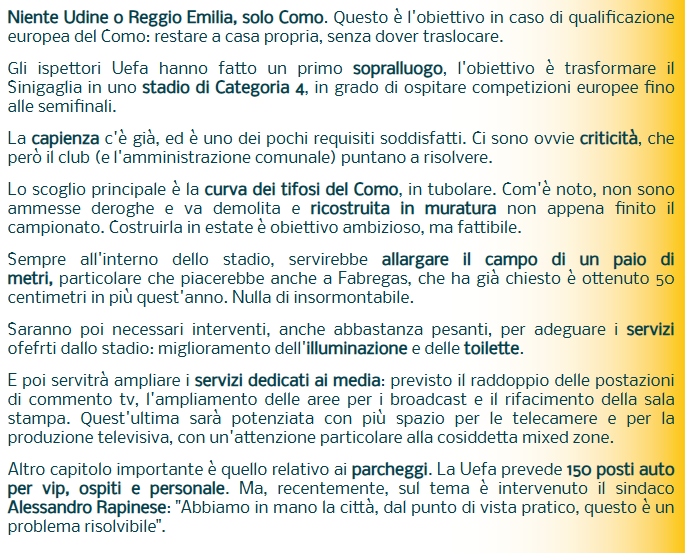 Niente Udine o Reggio Emilia, solo Como. Questo è l'obiettivo in caso di qualificazione europea del Como: restare a casa propria, senza dover traslocare.

Gli ispettori Uefa hanno fatto un primo sopralluogo, l'obiettivo è trasformare il Sinigaglia in uno stadio di Categoria 4, in grado di ospitare competizioni europee fino alle semifinali.

La capienza c'è già, ed è uno dei pochi requisiti soddisfatti. Ci sono ovvie criticità, che però il club (e l'amministrazione comunale) puntano a risolvere.

Lo scoglio principale è la curva dei tifosi del Como, in tubolare. Com'è noto, non sono ammesse deroghe e va demolita e ricostruita in muratura non appena finito il campionato. Costruirla in estate è obiettivo ambizioso, ma fattibile.

Sempre all'interno dello stadio, servirebbe allargare il campo di un paio di metri, particolare che piacerebbe anche a Fabregas, che ha già chiesto è ottenuto 50 centimetri in più quest'anno. Nulla di insormontabile.

Saranno poi necessari interventi, anche abbastanza pesanti, per adeguare i servizi ofefrti dallo stadio: miglioramento dell'illuminazione e delle toilette.

E poi servitrà ampliare i servizi dedicati ai media: previsto il raddoppio delle postazioni di commento tv, l'ampliamento delle aree per i broadcast e il rifacimento della sala stampa. Quest'ultima sarà potenziata con più spazio per le telecamere e per la produzione televisiva, con un'attenzione particolare alla cosiddetta mixed zone.

Altro capitolo importante è quello relativo ai parcheggi. La Uefa prevede 150 posti auto per vip, ospiti e personale. Ma, recentemente, sul tema è intervenuto il sindaco Alessandro Rapinese: "Abbiamo in mano la città, dal punto di vista pratico, questo è un problema risolvibile".